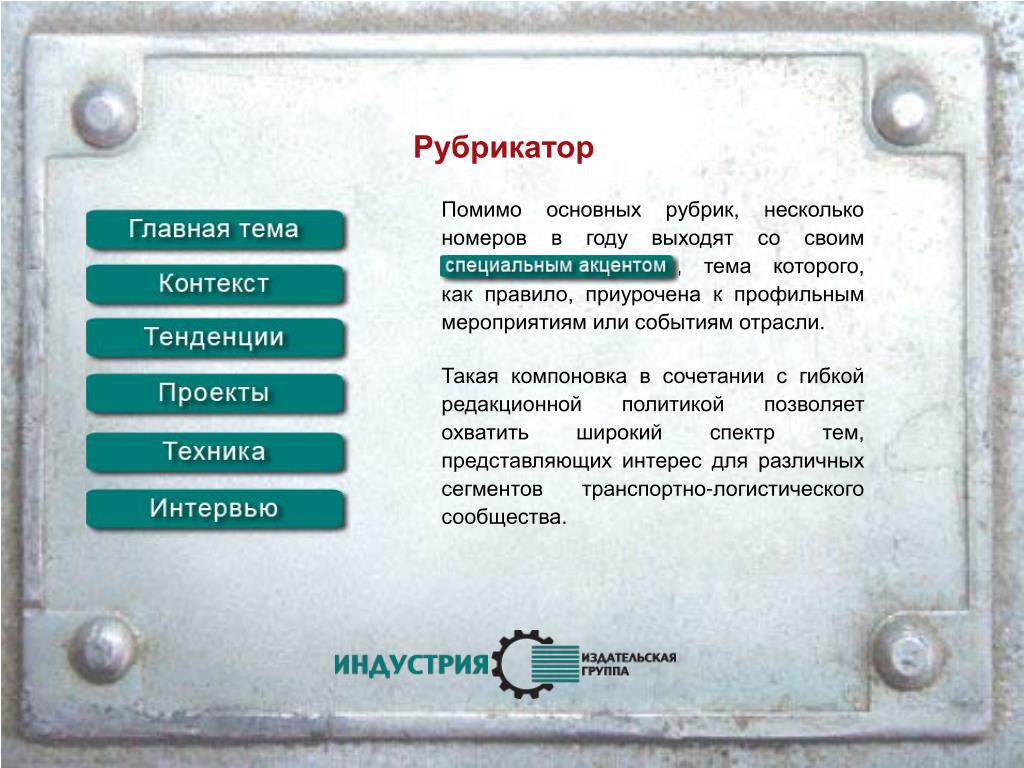 Рубрикатор

Главная тема

Контекст

Тенденции

Проекты

Техника

Интервью

Помимо основных рубрик, несколько номеров в году выходят со своим специальным акцентом, тема которого, как правило, приурочена к профильным мероприятиям или событиям отрасли.

Такая компоновка в сочетании с гибкой редакционной политикой позволяет охватить широкий спектр тем, представляющих интерес для различных сегментов транспортно-логистического сообщества.

ИНДУСТРИЯ ИЗДАТЕЛЬСКАЯ ГРУППА